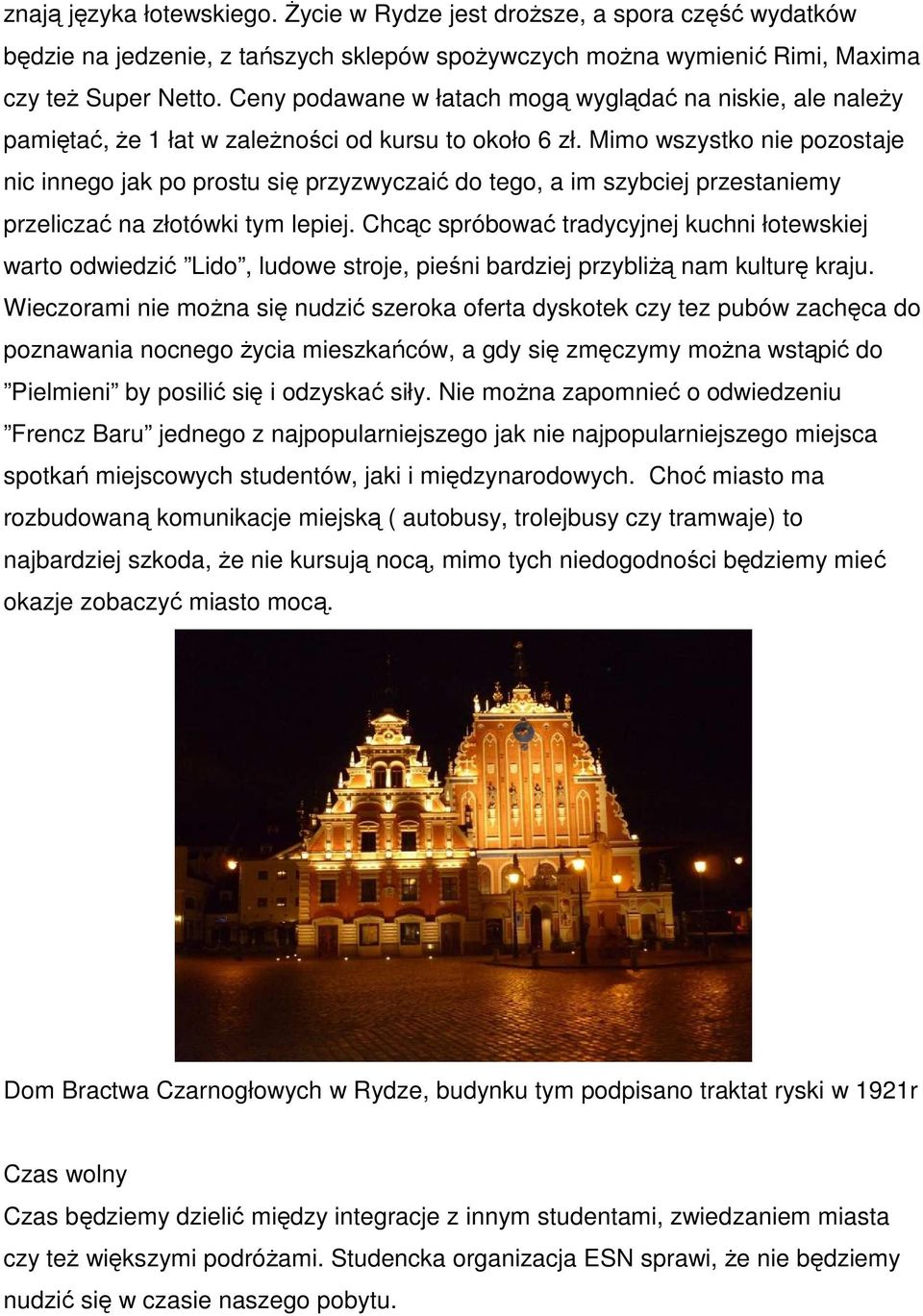 znają języka łotewskiego. Życie w Rydze jest droższe, a spora część wydatków będzie na jedzenie, z tańszych sklepów spożywczych można wymienić Rimi, Maxima czy też Super Netto. Ceny podawane w łatach mogą wyglądać na niskie, ale należy pamiętać, że 1 łat w zależności od kursu to około 6 zł. Mimo wszystko nie pozostaje nic innego jak po prostu się przyzwyczaić do tego, a im szybciej przestaniemy przeliczać na złotówki tym lepiej. Chcąc spróbować tradycyjnej kuchni łotewskiej warto odwiedzić ”Lido”, ludowe stroje, pieśni bardziej przybliżą nam kulturę kraju. Wieczorami nie można się nudzić szeroka oferta dyskotek czy tez pubów zachęca do poznawania nocnego życia mieszkańców, a gdy się zmęczymy można wstąpić do ”Pielmieni” by posilić się i odzyskać siły. Nie można zapomnieć o odwiedzeniu ”Frencz Baru” jednego z najpopularniejszego jak nie najpopularniejszego miejsca spotkań miejscowych studentów, jaki i międzynarodowych. Choć miasto ma rozbudowaną komunikacje miejską ( autobusy, trolejbusy czy tramwaje) to najbardziej szkoda, że nie kursują nocą, mimo tych niedogodności będziemy mieć okazje zobaczyć miasto mocą.

Dom Bractwa Czarnogłowych w Rydze, budynku tym podpisano traktat ryski w 1921r

Czas wolny
Czas będziemy dzielić między integracje z innym studentami, zwiedzaniem miasta czy też większymi podróżami. Studencka organizacja ESN sprawi, że nie będziemy nudzić się w czasie naszego pobytu.